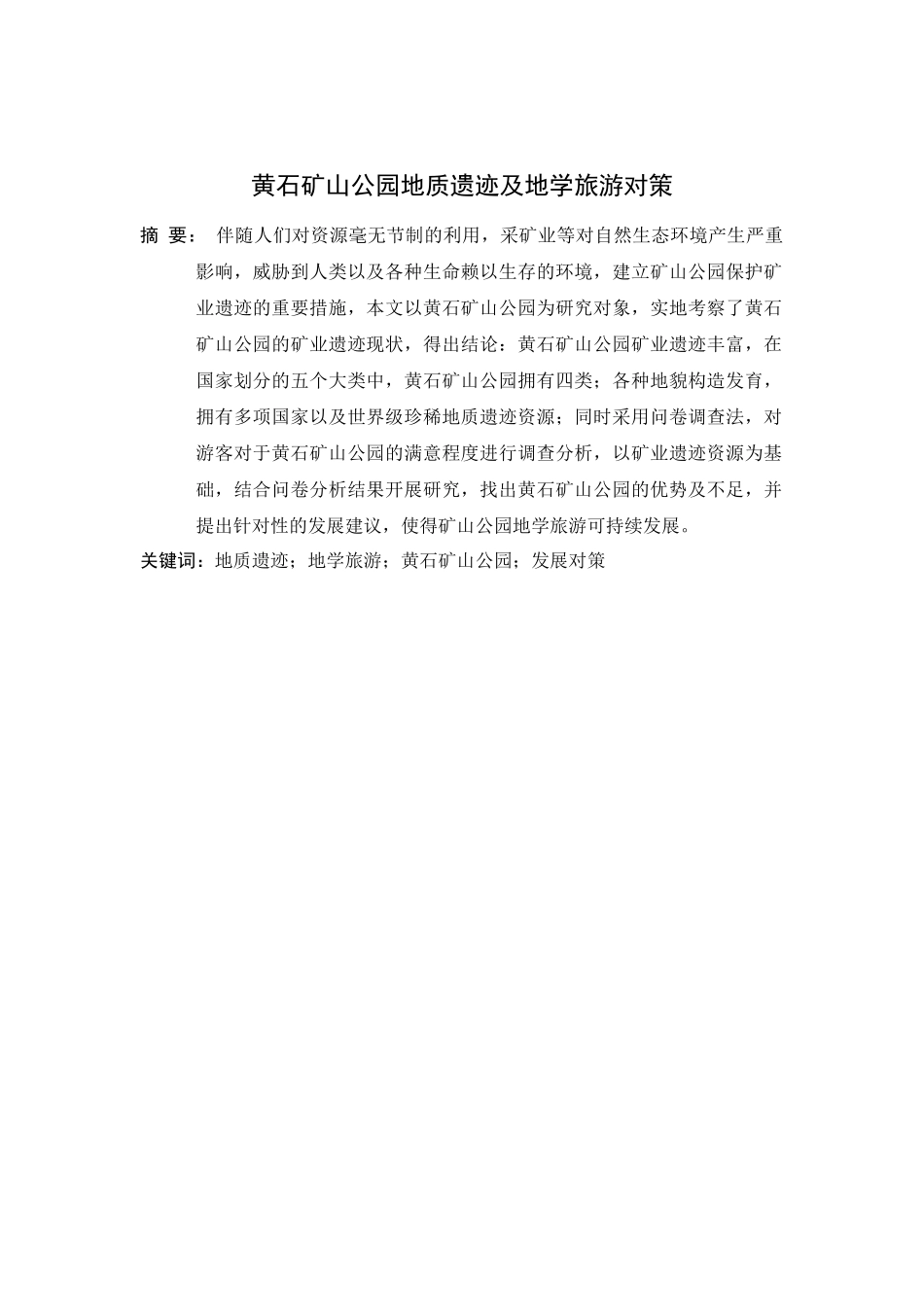 黄石矿山公园地质遗迹及地学旅游对策

摘 要： 伴随人们对资源毫无节制的利用，采矿业等对自然生态环境产生严重影响，威胁到人类以及各种生命赖以生存的环境，建立矿山公园保护矿业遗迹的重要措施，本文以黄石矿山公园为研究对象，实地考察了黄石矿山公园的矿业遗迹现状，得出结论：黄石矿山公园矿业遗迹丰富，在国家划分的五个大类中，黄石矿山公园拥有四类；各种地貌构造发育，拥有多项国家以及世界级珍稀地质遗迹资源；同时采用问卷调查法，对游客对于黄石矿山公园的满意程度进行调查分析，以矿业遗迹资源为基础，结合问卷分析结果开展研究，找出黄石矿山公园的优势及不足，并提出针对性的发展建议，使得矿山公园地学旅游可持续发展。

关键词：地质遗迹；地学旅游；黄石矿山公园；发展对策